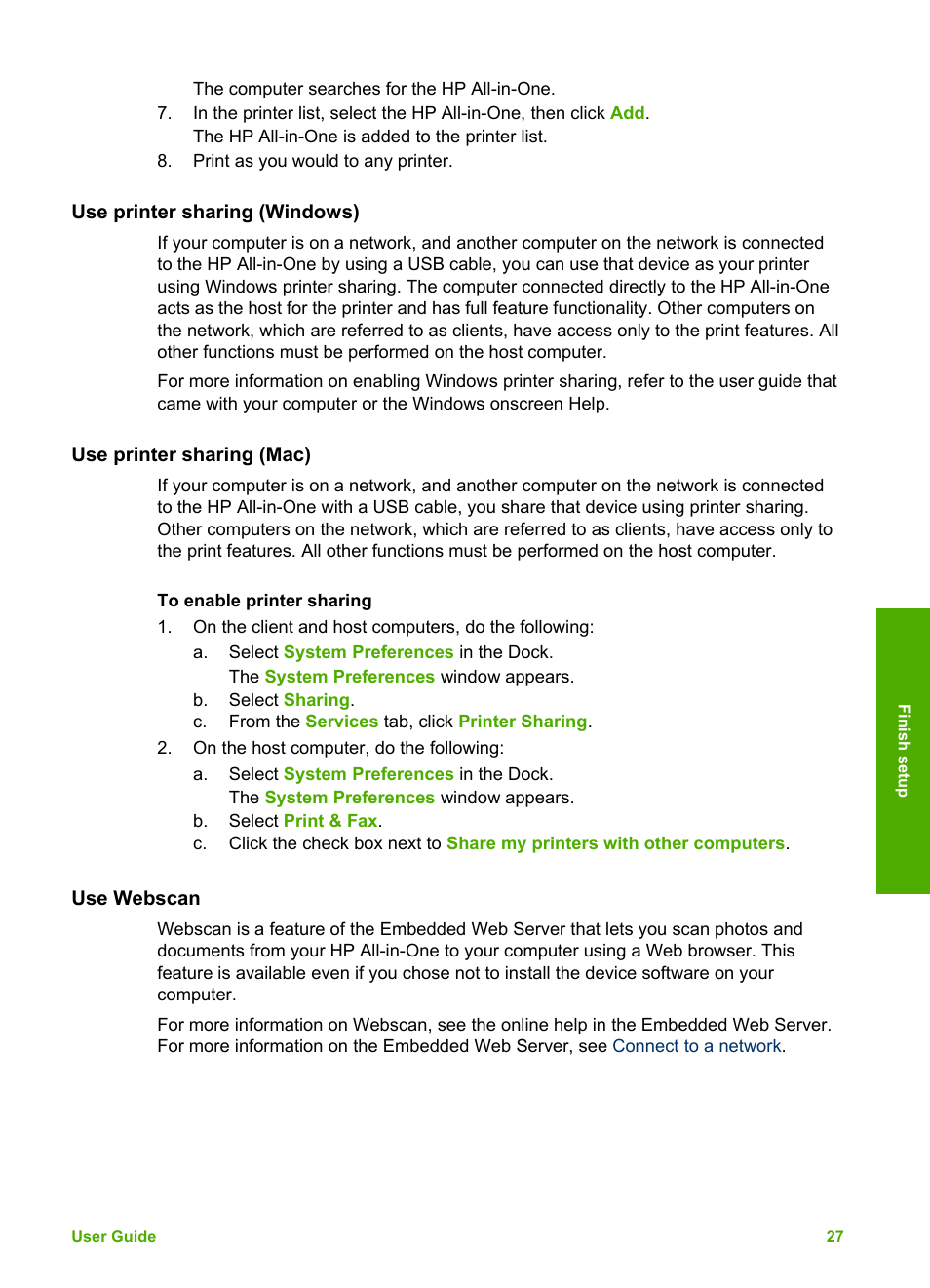 The computer searches for the HP All-in-One.

7. In the printer list, select the HP All-in-One, then click Add.
The HP All-in-One is added to the printer list.
8. Print as you would to any printer.

Use printer sharing (Windows)

If your computer is on a network, and another computer on the network is connected to the HP All-in-One by using a USB cable, you can use that device as your printer using Windows printer sharing. The computer connected directly to the HP All-in-One acts as the host for the printer and has full feature functionality. Other computers on the network, which are referred to as clients, have access only to the print features. All other functions must be performed on the host computer.

For more information on enabling Windows printer sharing, refer to the user guide that came with your computer or the Windows onscreen Help.

Use printer sharing (Mac)

If your computer is on a network, and another computer on the network is connected to the HP All-in-One with a USB cable, you share that device using printer sharing. Other computers on the network, which are referred to as clients, have access only to the print features. All other functions must be performed on the host computer.

To enable printer sharing

1. On the client and host computers, do the following:
a. Select System Preferences in the Dock.
The System Preferences window appears.
b. Select Sharing.
c. From the Services tab, click Printer Sharing.
2. On the host computer, do the following:
a. Select System Preferences in the Dock.
The System Preferences window appears.
b. Select Print & Fax.
c. Click the check box next to Share my printers with other computers.

Use Webscan

Webscan is a feature of the Embedded Web Server that lets you scan photos and documents from your HP All-in-One to your computer using a Web browser. This feature is available even if you chose not to install the device software on your computer.

For more information on Webscan, see the online help in the Embedded Web Server. For more information on the Embedded Web Server, see Connect to a network.

Finish setup

User Guide 27